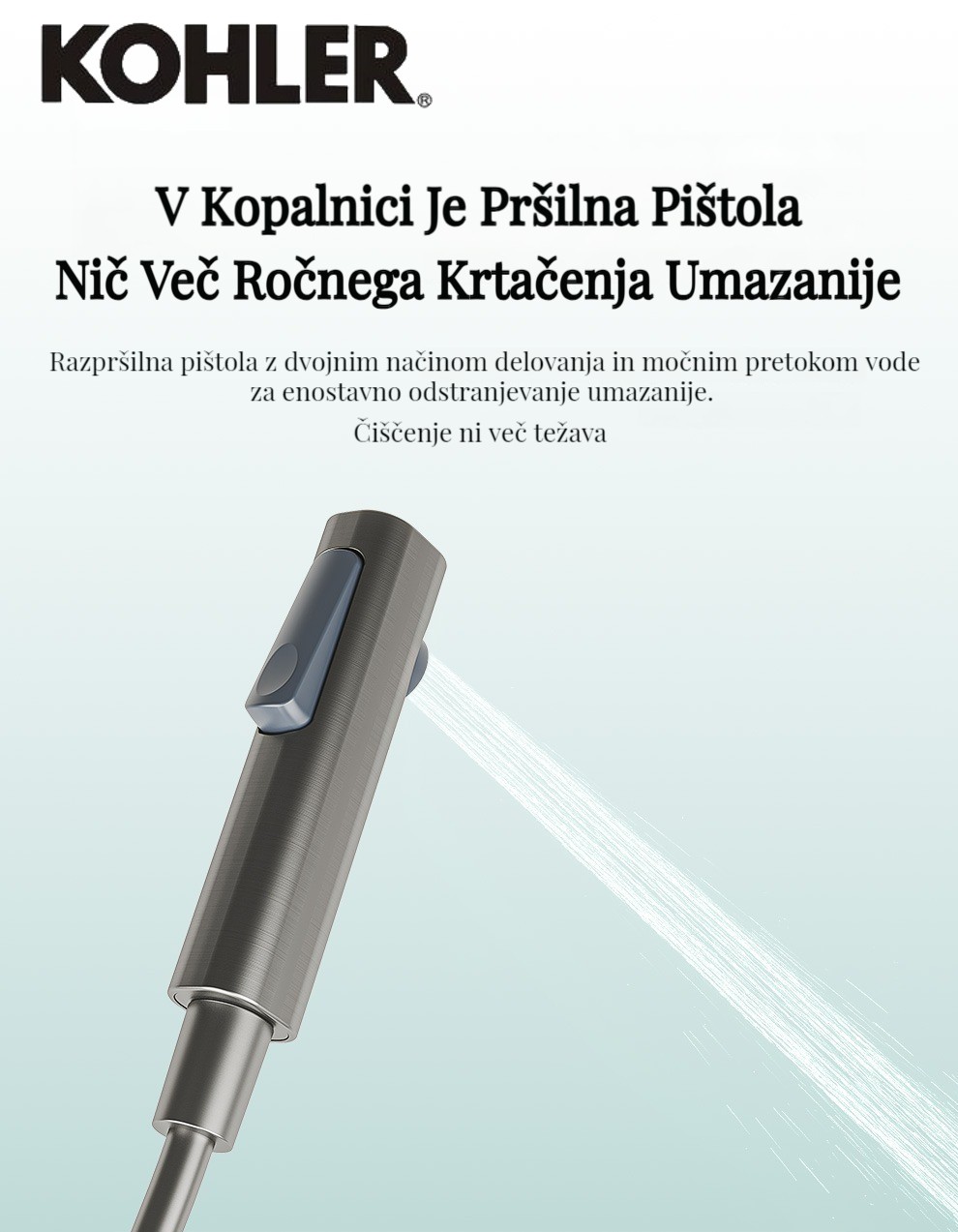 KOHLER®

V Kopalnici Je Pršilna Pištola
Nič Več Ročnega Krtačenja Umazanije

Razpršilna pištola z dvojnim načinom delovanja in močnim pretokom vode za enostavno odstranjevanje umazanije.

Čiščenje ni več težava